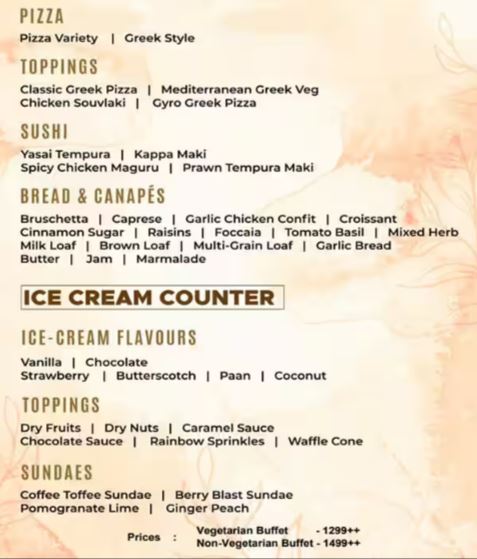 PIZZA

Pizza Variety | Greek Style

TOPPINGS

Classic Greek Pizza | Mediterranean Greek Veg
Chicken Souvlaki | Gyro Greek Pizza

SUSHI

Yasai Tempura | Kappa Maki
Spicy Chicken Maguru | Prawn Tempura Maki

BREAD & CANAPÉS

Bruschetta | Caprese | Garlic Chicken Confit | Croissant
Cinnamon Sugar | Raisins | Foccaia | Tomato Basil | Mixed Herb
Milk Loaf | Brown Loaf | Multi-Grain Loaf | Garlic Bread
Butter | Jam | Marmalade

ICE CREAM COUNTER

ICE-CREAM FLAVOURS

Vanilla | Chocolate
Strawberry | Butterscotch | Paan | Coconut

TOPPINGS

Dry Fruits | Dry Nuts | Caramel Sauce
Chocolate Sauce | Rainbow Sprinkles | Waffle Cone

SUNDAES

Coffee Toffee Sundae | Berry Blast Sundae
Pomogranate Lime | Ginger Peach

Prices : Vegetarian Buffet - 1299++
Non-Vegetarian Buffet - 1499++